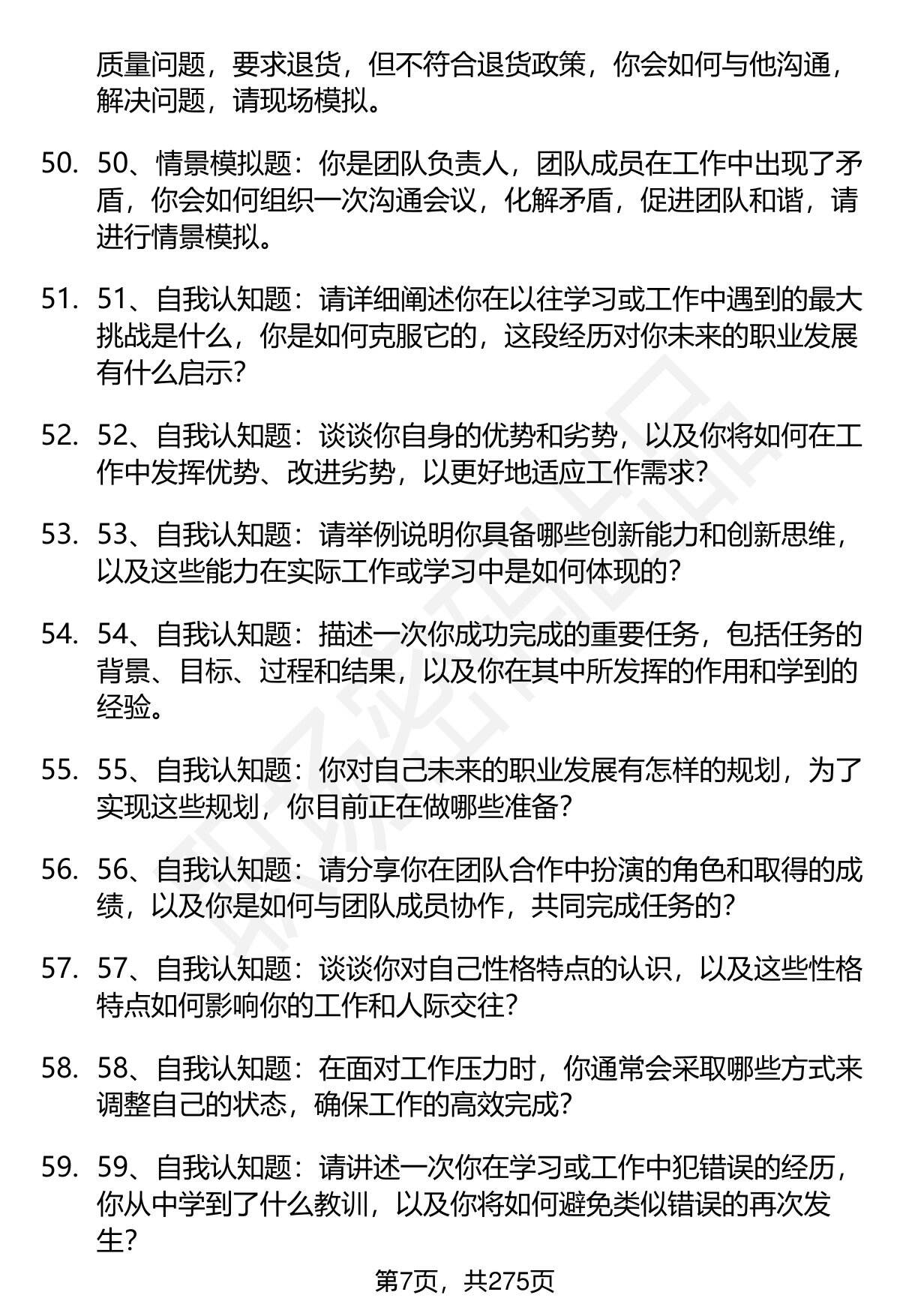 质量问题，要求退货，但不符合退货政策，你会如何与他沟通，解决问题，请现场模拟。

50. 50、情景模拟题：你是团队负责人，团队成员在工作中出现了矛盾，你会如何组织一次沟通会议，化解矛盾，促进团队和谐，请进行情景模拟。

51. 51、自我认知题：请详细阐述你在以往学习或工作中遇到的最大挑战是什么，你是如何克服它的，这段经历对你未来的职业发展有什么启示？

52. 52、自我认知题：谈谈你自身的优势和劣势，以及你将如何在工作中发挥优势、改进劣势，以更好地适应工作需求？

53. 53、自我认知题：请举例说明你具备哪些创新能力和创新思维，以及这些能力在实际工作或学习中是如何体现的？

54. 54、自我认知题：描述一次你成功完成的重要任务，包括任务的背景、目标、过程和结果，以及你在其中所发挥的作用和学到的经验。

55. 55、自我认知题：你对自己未来的职业发展有怎样的规划，为了实现这些规划，你目前正在做哪些准备？

56. 56、自我认知题：请分享你在团队合作中扮演的角色和取得的成绩，以及你是如何与团队成员协作，共同完成任务的？

57. 57、自我认知题：谈谈你对自己性格特点的认识，以及这些性格特点如何影响你的工作和人际交往？

58. 58、自我认知题：在面对工作压力时，你通常会采取哪些方式来调整自己的状态，确保工作的高效完成？

59. 59、自我认知题：请讲述一次你在学习或工作中犯错误的经历，你从中学到了什么教训，以及你将如何避免类似错误的再次发生？

第7页，共275页